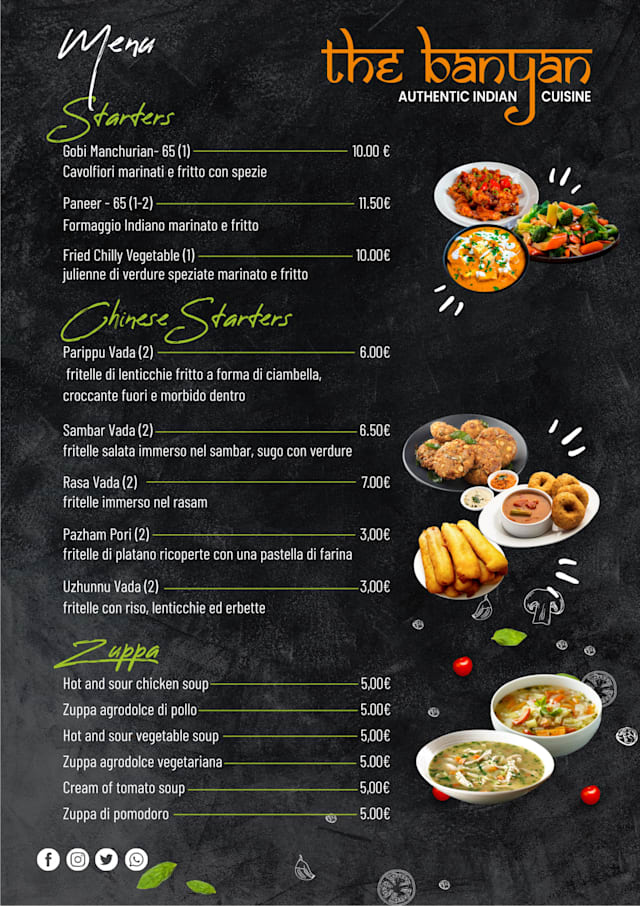 Menu

the banyan
AUTHENTIC INDIAN CUISINE

Starters

Gobi Manchurian- 65 (1) 10.00 €
Cavolfiori marinati e fritto con spezie

Paneer - 65 (1-2) 11.50€
Formaggio Indiano marinato e fritto

Fried Chilly Vegetable (1) 10.00€
julienne di verdure speziate marinato e fritto

Chinese Starters

Parippu Vada (2) 6.00€
fritelle di lenticchie fritto a forma di ciambella, croccante fuori e morbido dentro

Sambar Vada (2) 6.50€
fritelle salata immerso nel sambar, sugo con verdure

Rasa Vada (2) 7.00€
fritelle immerso nel rasam

Pazham Pori (2) 3,00€
fritelle di platano ricoperte con una pastella di farina

Uzhunnu Vada (2) 3,00€
fritelle con riso, lenticchie ed erbette

Zuppa

Hot and sour chicken soup 5,00€
Zuppa agrodolce di pollo 5.00€
Hot and sour vegetable soup 5,00€
Zuppa agrodolce vegetariana 5.00€
Cream of tomato soup 5,00€
Zuppa di pomodoro 5.00€